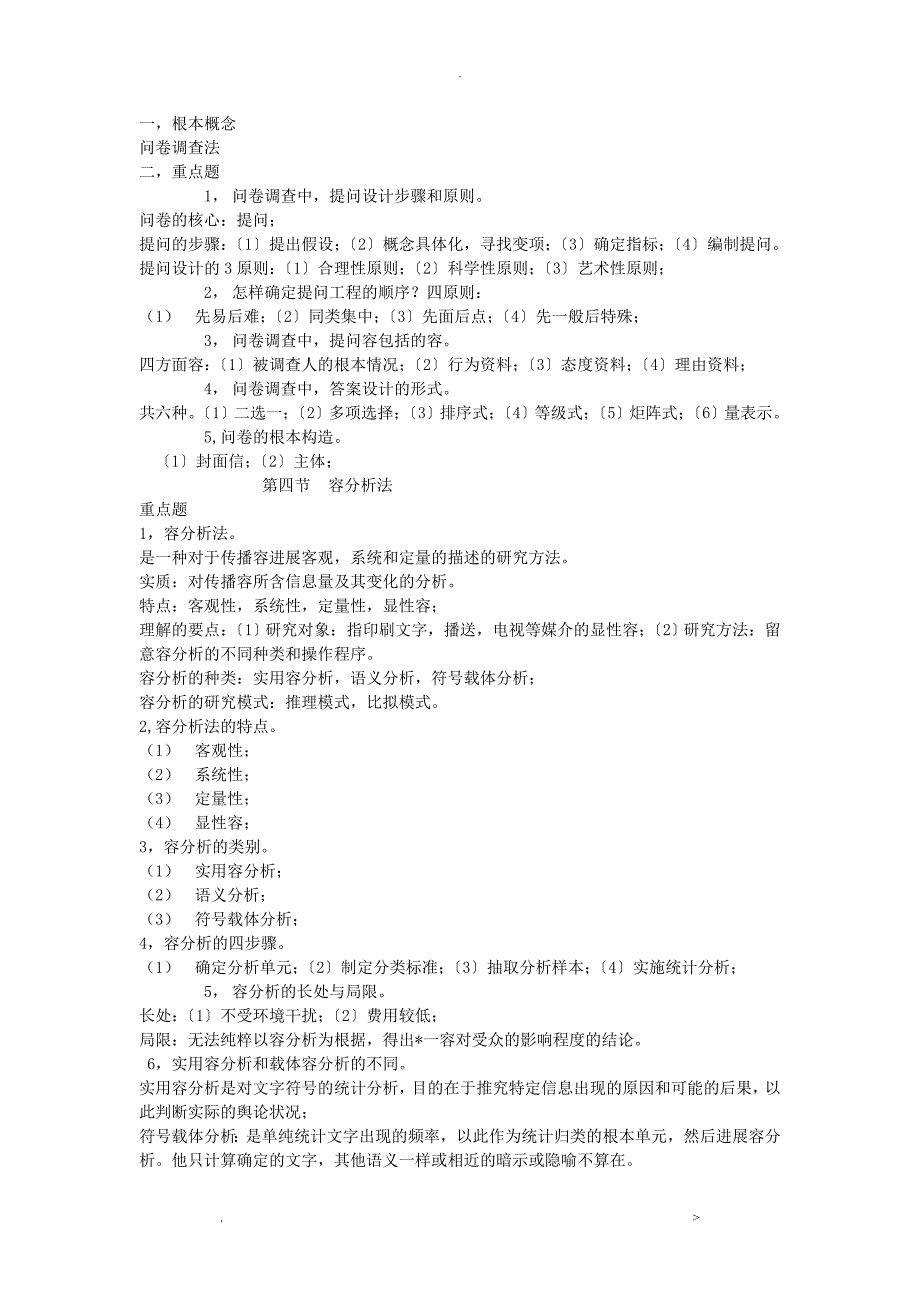 .

一，根本概念
问卷调查法
二，重点题

1，问卷调查中，提问设计步骤和原则。

问卷的核心：提问；
提问的步骤：〔1〕提出假设；〔2〕概念具体化，寻找变项；〔3〕确定指标；〔4〕编制提问。
提问设计的 3 原则：〔1〕合理性原则；〔2〕科学性原则；〔3〕艺术性原则；

2，怎样确定提问工程的顺序？四原则：

（1） 先易后难；〔2〕同类集中；〔3〕先面后点；〔4〕先一般后特殊；

3，问卷调查中，提问容包括的容。

四方面容：〔1〕被调查人的根本情况；〔2〕行为资料；〔3〕态度资料；〔4〕理由资料；

4，问卷调查中，答案设计的形式。

共六种。〔1〕二选一；〔2〕多项选择；〔3〕排序式；〔4〕等级式；〔5〕矩阵式；〔6〕量表示。

5,问卷的根本构造。

〔1〕封面信；〔2〕主体；

第四节 容分析法

重点题
1，容分析法。
是一种对于传播容进展客观，系统和定量的描述的研究方法。
实质：对传播容所含信息量及其变化的分析。
特点：客观性，系统性，定量性，显性容；
理解的要点：〔1〕研究对象：指印刷文字，播送，电视等媒介的显性容；〔2〕研究方法：留意容分析的不同种类和操作程序。
容分析的种类：实用容分析，语义分析，符号载体分析；
容分析的研究模式：推理模式，比拟模式。
2,容分析法的特点。
（1） 客观性；
（2） 系统性；
（3） 定量性；
（4） 显性容；
3，容分析的类别。
（1） 实用容分析；
（2） 语义分析；
（3） 符号载体分析；
4，容分析的四步骤。
（1） 确定分析单元；〔2〕制定分类标准；〔3〕抽取分析样本；〔4〕实施统计分析；

5，容分析的长处与局限。

长处：〔1〕不受环境干扰；〔2〕费用较低；
局限：无法纯粹以容分析为根据，得出*一容对受众的影响程度的结论。
6，实用容分析和载体容分析的不同。
实用容分析是对文字符号的统计分析，目的在于推究特定信息出现的原因和可能的后果，以此判断实际的舆论状况；
符号载体分析：是单纯统计文字出现的频率，以此作为统计归类的根本单元，然后进展容分析。他只计算确定的文字，其他语义一样或相近的暗示或隐喻不算在。

. >